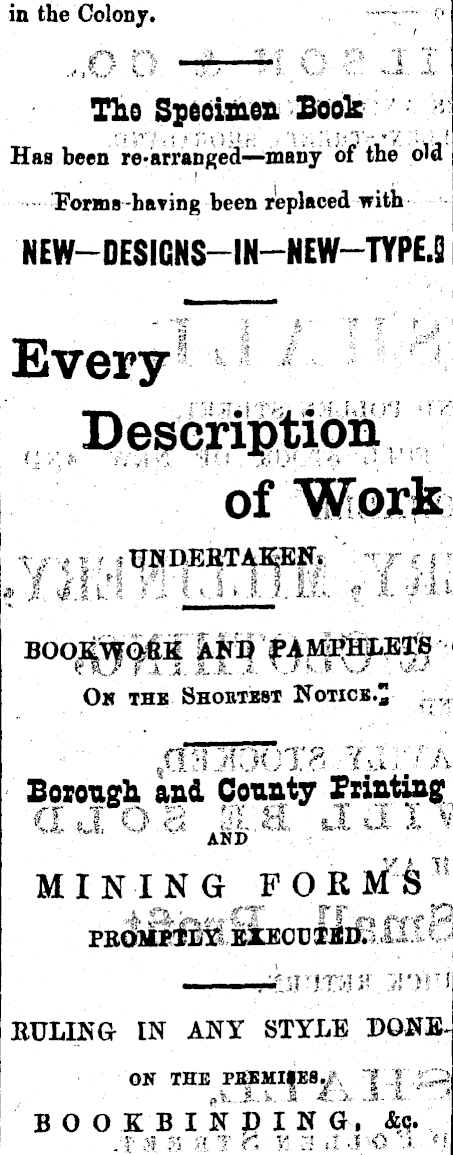 in the Colony.

The Specimen Book

Has been re-arranged—many of the old Forms having been replaced with

NEW—DESIGNS—IN—NEW—TYPE.

Every Description of Work

UNDERTAKEN.

BOOKWORK AND PAMPHLETS

ON THE SHORTEST NOTICE.

Borough and County Printing

AND

MINING FORMS

PROMPTLY EXECUTED.

RULING IN ANY STYLE DONE

ON THE PREMISES.

BOOKBINDING, &c.